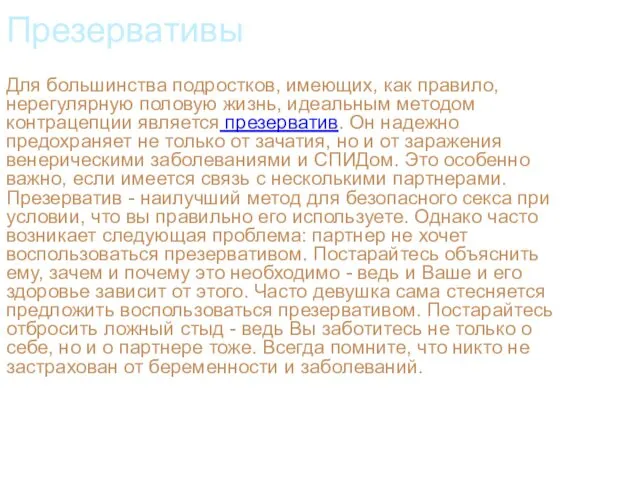 Презервативы

Для большинства подростков, имеющих, как правило, нерегулярную половую жизнь, идеальным методом контрацепции является презерватив. Он надежно предохраняет не только от зачатия, но и от заражения венерическими заболеваниями и СПИДом. Это особенно важно, если имеется связь с несколькими партнерами. Презерватив - наилучший метод для безопасного секса при условии, что вы правильно его используете. Однако часто возникает следующая проблема: партнер не хочет воспользоваться презервативом. Постарайтесь объяснить ему, зачем и почему это необходимо - ведь и Ваше и его здоровье зависит от этого. Часто девушка сама стесняется предложить воспользоваться презервативом. Постарайтесь отбросить ложный стыд - ведь Вы заботитесь не только о себе, но и о партнере тоже. Всегда помните, что никто не застрахован от беременности и заболеваний.